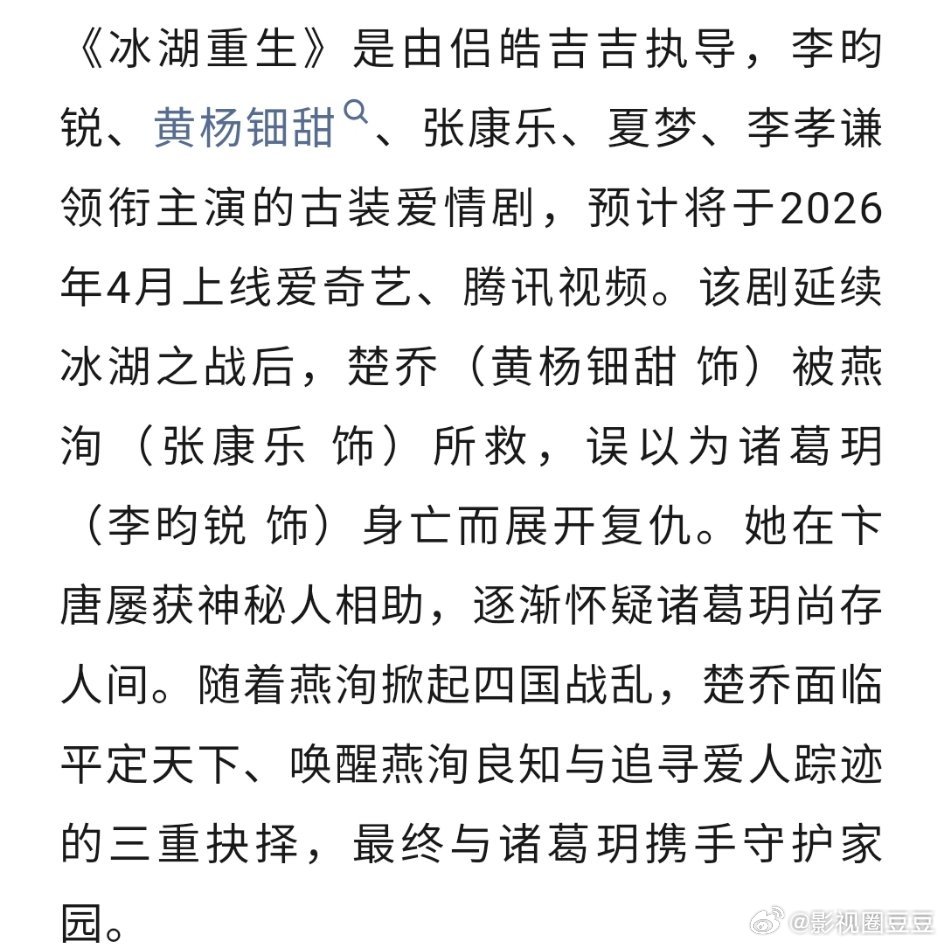 《冰湖重生》是由侣皓吉吉执导，李昀锐、黄杨钿甜、张康乐、夏梦、李孝谦领衔主演的古装爱情剧，预计将于2026年4月上线爱奇艺、腾讯视频。该剧延续冰湖之战后，楚乔（黄杨钿甜 饰）被燕洵（张康乐 饰）所救，误以为诸葛玥（李昀锐 饰）身亡而展开复仇。她在卞唐屡获神秘人相助，逐渐怀疑诸葛玥尚存人间。随着燕洵掀起四国战乱，楚乔面临平定天下、唤醒燕洵良知与追寻爱人踪迹的三重抉择，最终与诸葛玥携手守护家园。

@影视圈豆豆